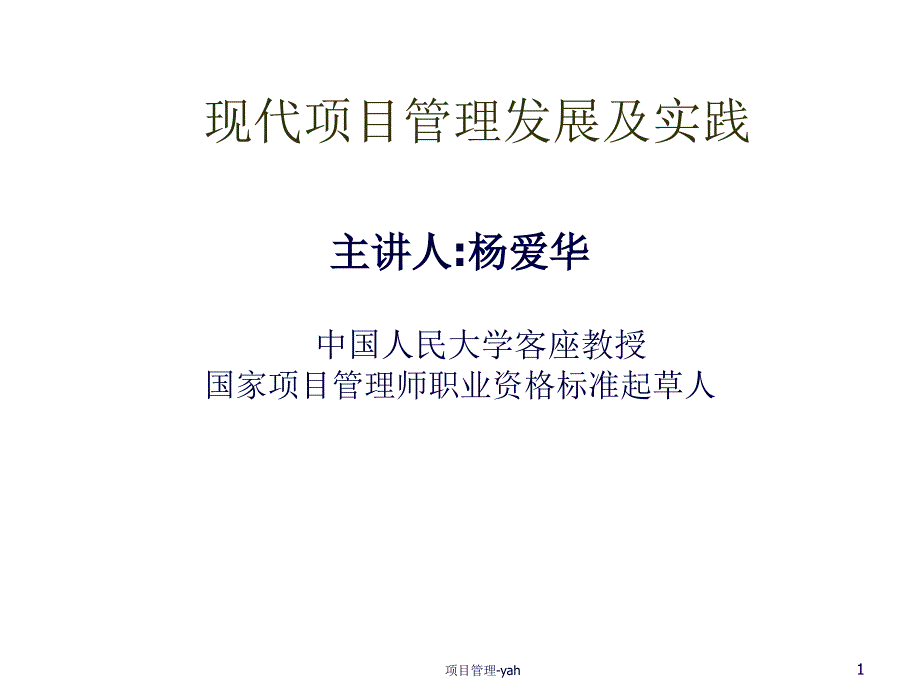 现代项目管理发展及实践

主讲人:杨爱华

中国人民大学客座教授
国家项目管理师职业资格标准起草人

项目管理-yah

1